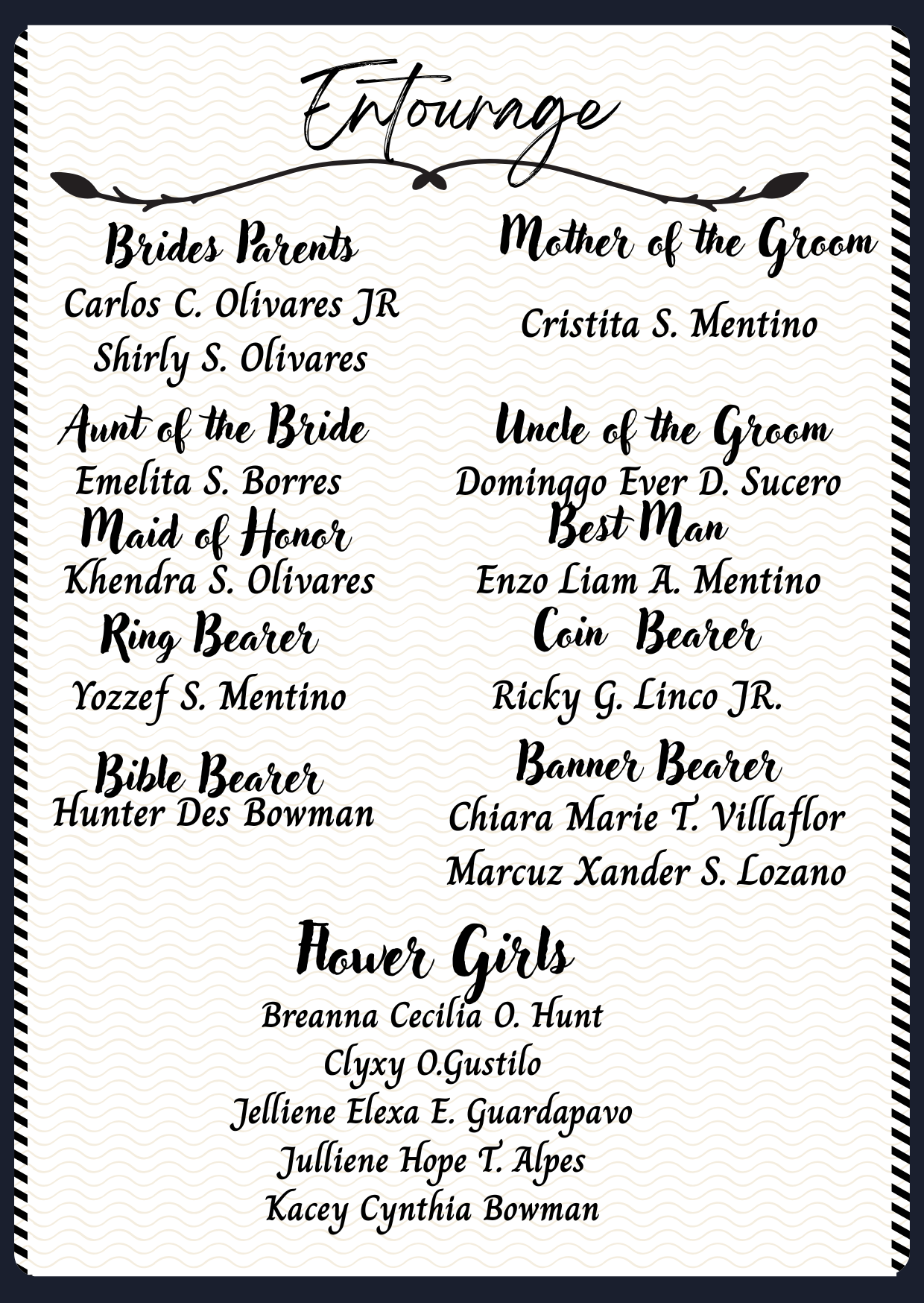 Entourage

Brides Parents
Carlos C. Olivares JR
Shirly S. Olivares

Aunt of the Bride
Emelita S. Borres

Maid of Honor
Khendra S. Olivares

Ring Bearer
Yozzef S. Mentino

Bible Bearer
Hunter Des Bowman

Mother of the Groom
Cristita S. Mentino

Uncle of the Groom
Dominggo Ever D. Sucero

Best Man
Enzo Liam A. Mentino

Coin Bearer
Ricky G. Linco JR.

Banner Bearer
Chiara Marie T. Villaflor
Marcuz Xander S. Lozano

Flower Girls
Breanna Cecilia O. Hunt
Clyxy O.Gustilo
Jelliene Elexa E. Guardapavo
Julliene Hope T. Alpes
Kacey Cynthia Bowman